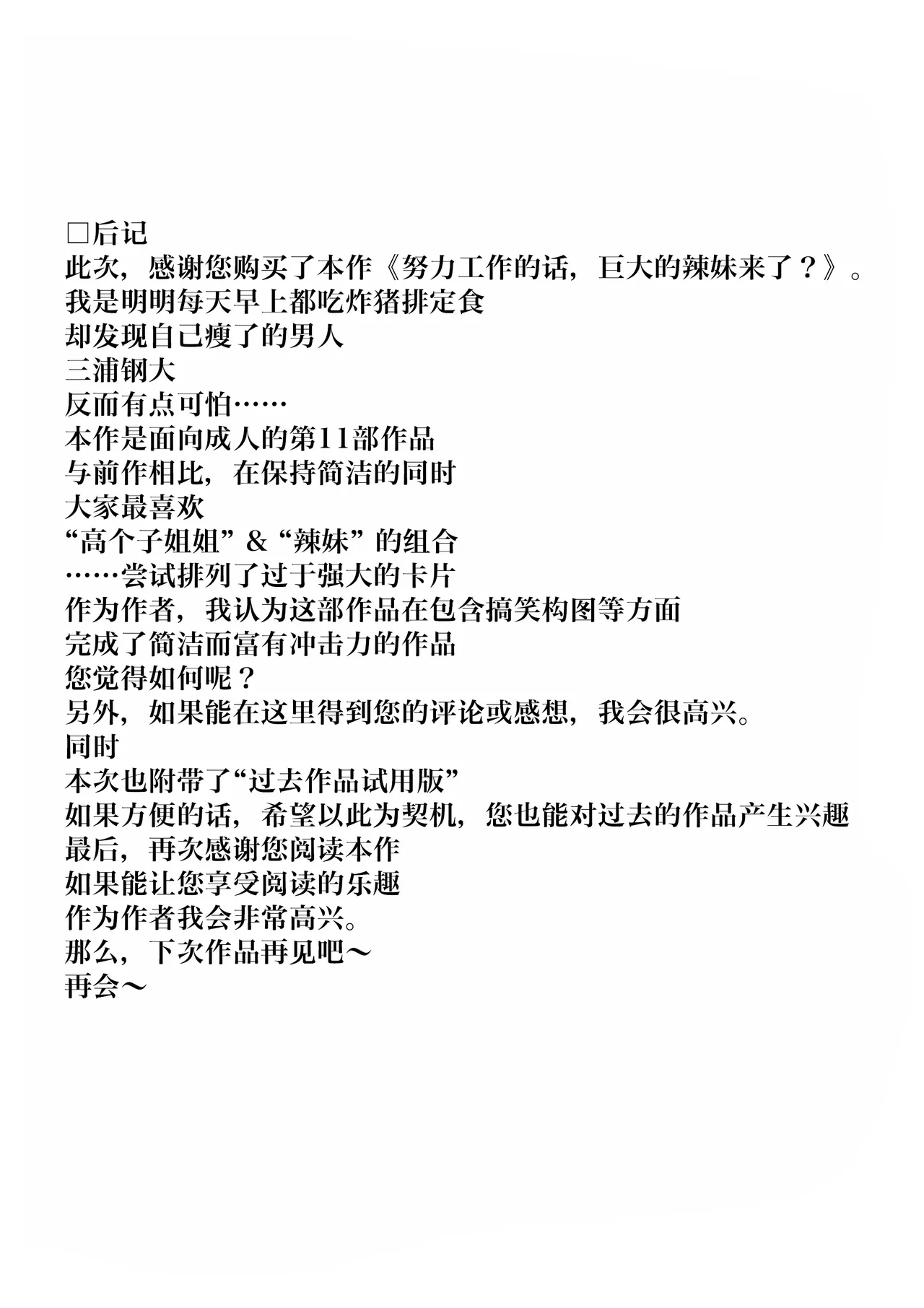 □后记
此次，感谢您购买了本作《努力工作的话，巨大的辣妹来了？》。
我是明明每天早上都吃炸猪排定食
却发现自己瘦了的男人
三浦钢大
反而有点可怕……
本作是面向成人的第11部作品
与前作相比，在保持简洁的同时
大家最喜欢
“高个子姐姐” & “辣妹” 的组合
……尝试排列了过于强大的卡片
作为作者，我认为这部作品在包含搞笑构图等方面
完成了简洁而富有冲击力的作品
您觉得如何呢？
另外，如果能在这里得到您的评论或感想，我会很高兴。
同时
本次也附带了“过去作品试用版”
如果方便的话，希望以此为契机，您也能对过去的作品产生兴趣
最后，再次感谢您阅读本作
如果能让您享受阅读的乐趣
作为作者我会非常高兴。
那么，下次作品再见吧～
再会～